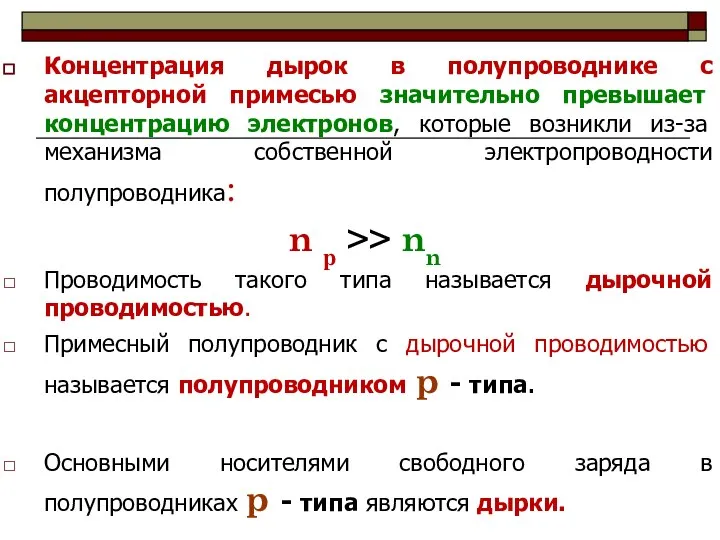 Концентрация дырок в полупроводнике с акцепторной примесью значительно превышает концентрацию электронов, которые возникли из-за механизма собственной электропроводности полупроводника:

$n_p >> n_n$

Проводимость такого типа называется дырочной проводимостью.

Примесный полупроводник с дырочной проводимостью называется полупроводником p - типа.

Основными носителями свободного заряда в полупроводниках p - типа являются дырки.